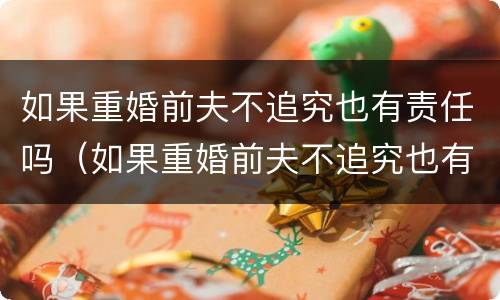 如果重婚前夫不追究也有责任吗（如果重婚前夫不追究也有